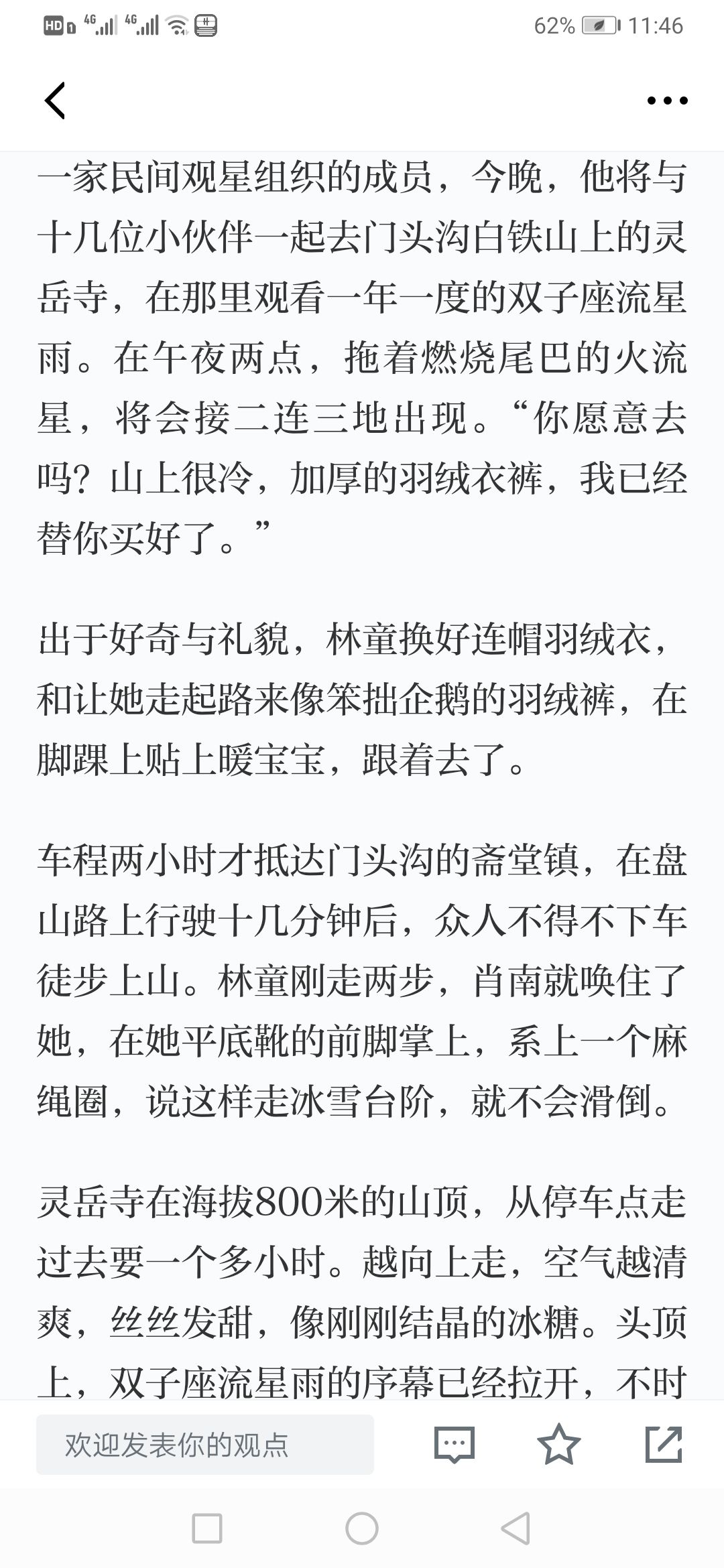 HD 4G 4G 62% 11:46

一家民间观星组织的成员，今晚，他将与十几位小伙伴一起去门头沟白铁山上的灵岳寺，在那里观看一年一度的双子座流星雨。在午夜两点，拖着燃烧尾巴的火流星，将会接二连三地出现。“你愿意去吗？山上很冷，加厚的羽绒衣裤，我已经替你买好了。”

出于好奇与礼貌，林童换好连帽羽绒衣，和让她走起路来像笨拙企鹅的羽绒裤，在脚踝上贴上暖宝宝，跟着去了。

车程两小时才抵达门头沟的斋堂镇，在盘山路上行驶十几分钟后，众人不得不下车徒步上山。林童刚走两步，肖南就唤住了她，在她平底靴的前脚掌上，系上一个麻绳圈，说这样走冰雪台阶，就不会滑倒。

灵岳寺在海拔800米的山顶，从停车点走过去要一个多小时。越向上走，空气越清爽，丝丝发甜，像刚刚结晶的冰糖。头顶上，双子座流星雨的序幕已经拉开，不时

欢迎发表你的观点